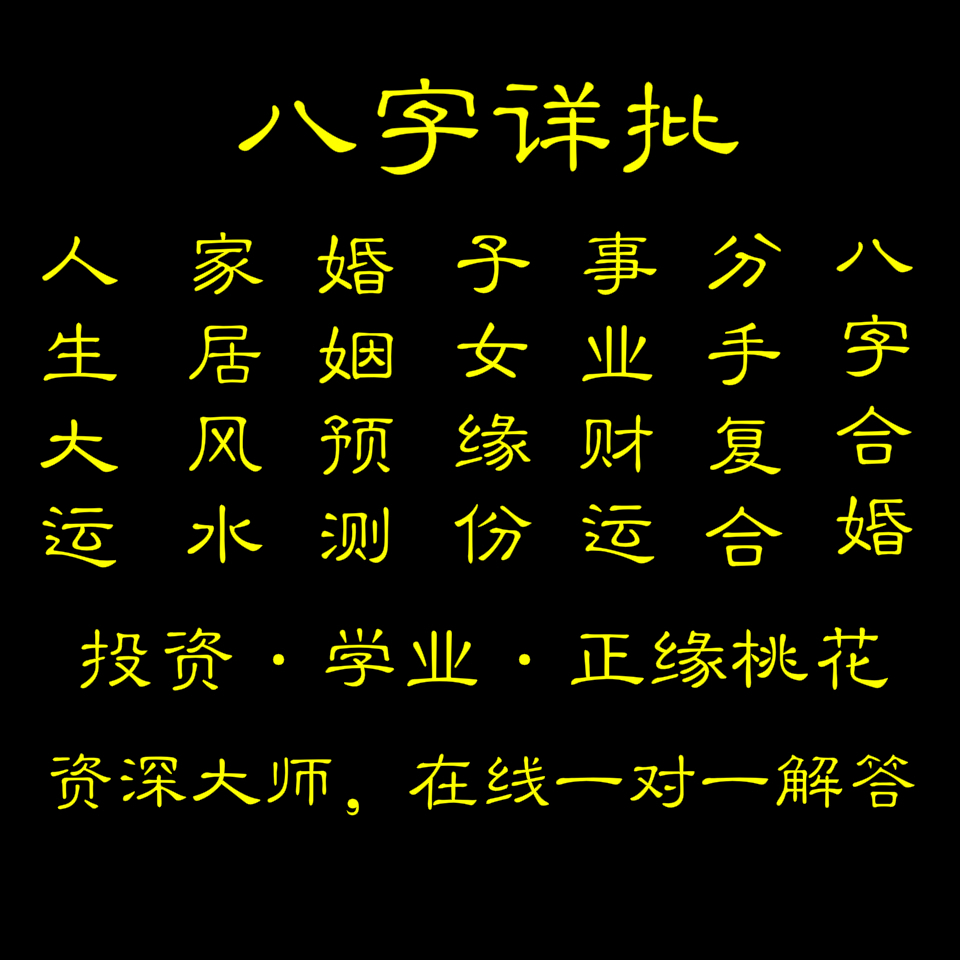 八字详批

人生大运
家居风水
婚姻预测
子女缘份
事业财运
分手复合
八字合婚

投资 · 学业 · 正缘桃花

资深大师，在线一对一解答